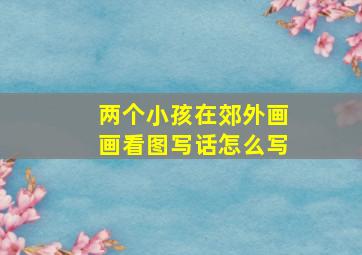 两个小孩在郊外画画看图写话怎么写